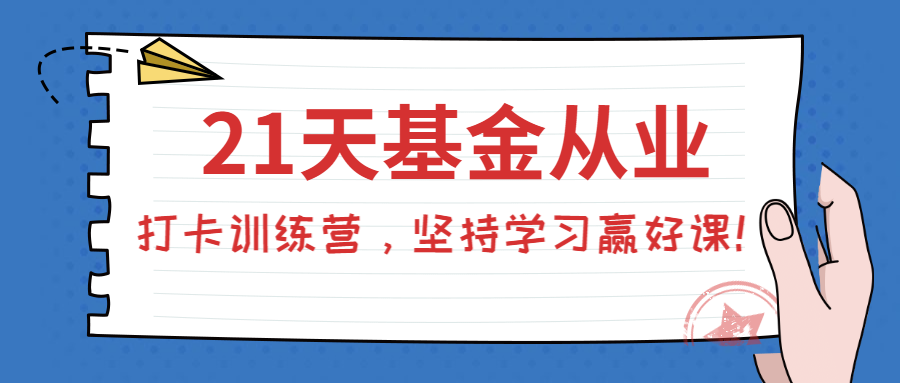 21天基金从业

打卡训练营，坚持学习赢好课!